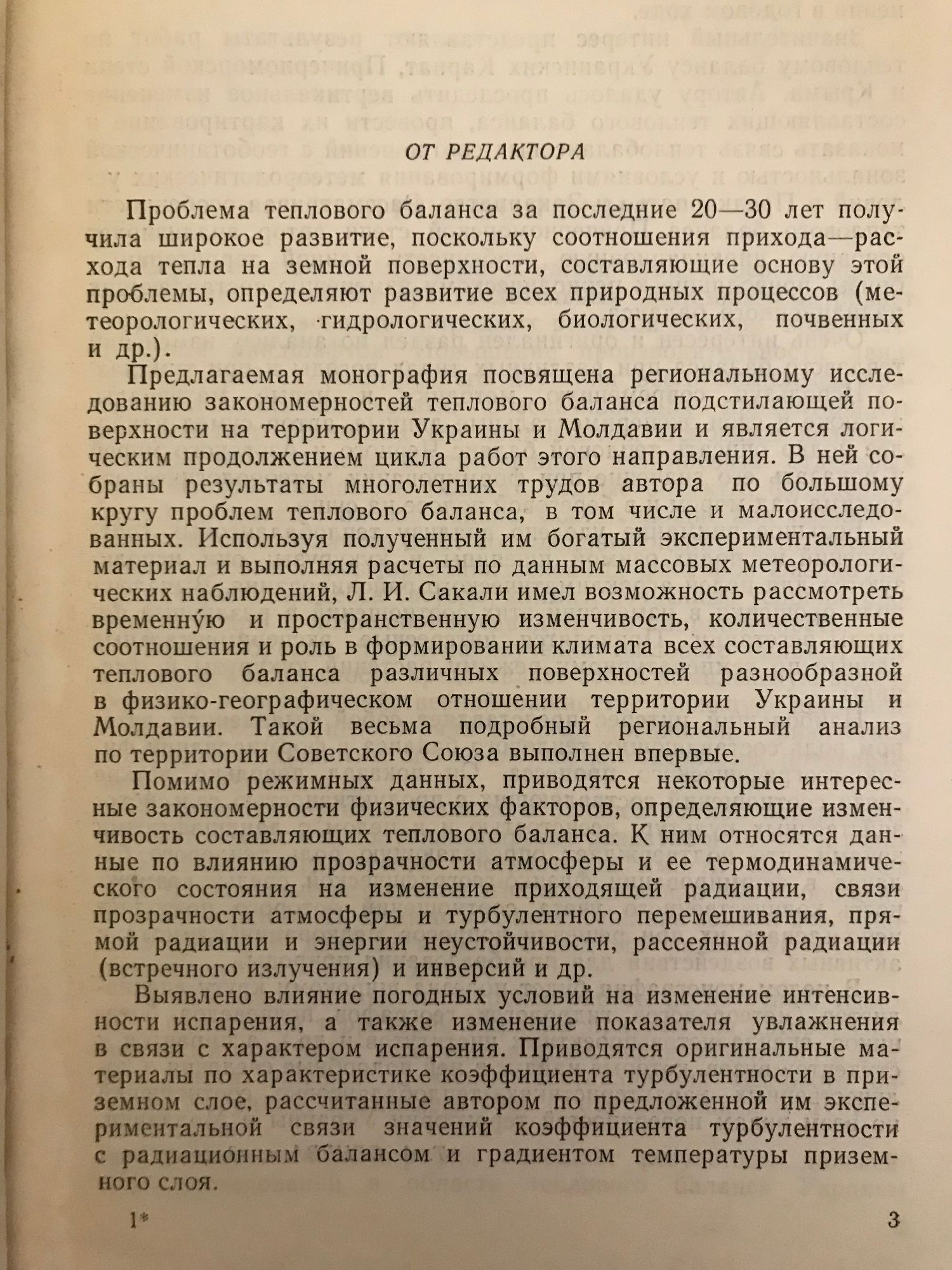 ОТ РЕДАКТОРА

Проблема теплового баланса за последние 20—30 лет получила широкое развитие, поскольку соотношения прихода—расхода тепла на земной поверхности, составляющие основу этой проблемы, определяют развитие всех природных процессов (метеорологических, гидрологических, биологических, почвенных и др.).

Предлагаемая монография посвящена региональному исследованию закономерностей теплового баланса подстилающей поверхности на территории Украины и Молдавии и является логическим продолжением цикла работ этого направления. В ней собраны результаты многолетних трудов автора по большому кругу проблем теплового баланса, в том числе и малоисследованных. Используя полученный им богатый экспериментальный материал и выполняя расчеты по данным массовых метеорологических наблюдений, Л. И. Сакали имел возможность рассмотреть временну́ю и пространственную изменчивость, количественные соотношения и роль в формировании климата всех составляющих теплового баланса различных поверхностей разнообразной в физико-географическом отношении территории Украины и Молдавии. Такой весьма подробный региональный анализ по территории Советского Союза выполнен впервые.

Помимо режимных данных, приводятся некоторые интересные закономерности физических факторов, определяющие изменчивость составляющих теплового баланса. К ним относятся данные по влиянию прозрачности атмосферы и ее термодинамического состояния на изменение приходящей радиации, связи прозрачности атмосферы и турбулентного перемешивания, прямой радиации и энергии неустойчивости, рассеянной радиации (встречного излучения) и инверсий и др.

Выявлено влияние погодных условий на изменение интенсивности испарения, а также изменение показателя увлажнения в связи с характером испарения. Приводятся оригинальные материалы по характеристике коэффициента турбулентности в приземном слое, рассчитанные автором по предложенной им экспериментальной связи значений коэффициента турбулентности с радиационным балансом и градиентом температуры приземного слоя.

1*

3